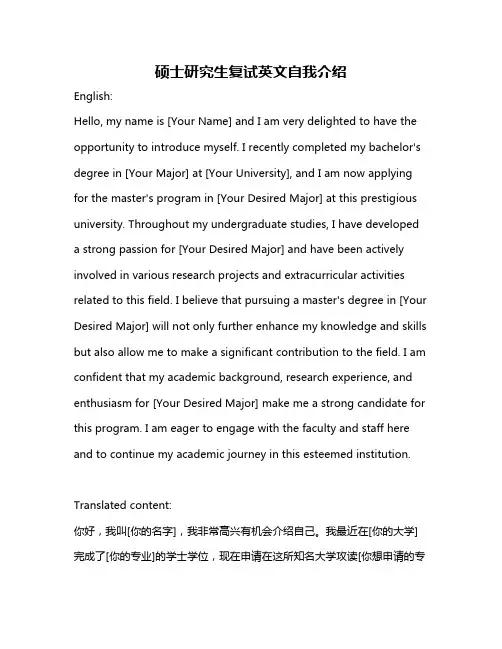 硕士研究生复试英文自我介绍

English:

Hello, my name is [Your Name] and I am very delighted to have the opportunity to introduce myself. I recently completed my bachelor's degree in [Your Major] at [Your University], and I am now applying for the master's program in [Your Desired Major] at this prestigious university. Throughout my undergraduate studies, I have developed a strong passion for [Your Desired Major] and have been actively involved in various research projects and extracurricular activities related to this field. I believe that pursuing a master's degree in [Your Desired Major] will not only further enhance my knowledge and skills but also allow me to make a significant contribution to the field. I am confident that my academic background, research experience, and enthusiasm for [Your Desired Major] make me a strong candidate for this program. I am eager to engage with the faculty and staff here and to continue my academic journey in this esteemed institution.

Translated content:

你好，我叫[你的名字]，我非常高兴有机会介绍自己。我最近在[你的大学]完成了[你的专业]的学士学位，现在申请在这所知名大学攻读[你想申请的专